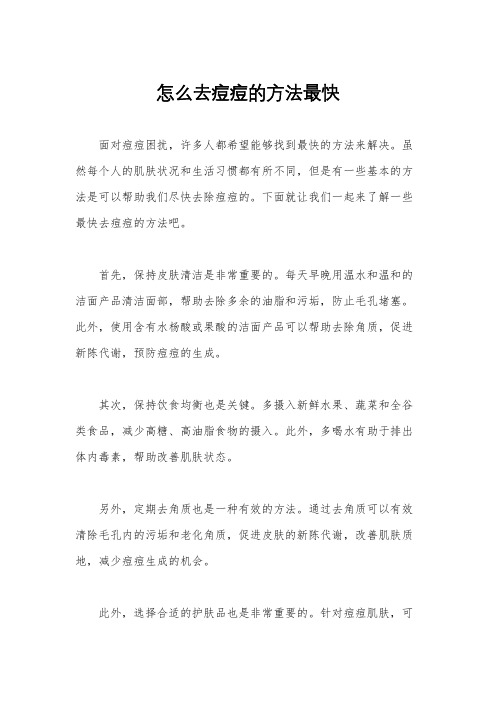 怎么去痘痘的方法最快

面对痘痘困扰，许多人都希望能够找到最快的方法来解决。虽然每个人的肌肤状况和生活习惯都有所不同，但是有一些基本的方法是可以帮助我们尽快去除痘痘的。下面就让我们一起来了解一些最快去痘痘的方法吧。

首先，保持皮肤清洁是非常重要的。每天早晚用温水和温和的洁面产品清洁面部，帮助去除多余的油脂和污垢，防止毛孔堵塞。此外，使用含有水杨酸或果酸的洁面产品可以帮助去除角质，促进新陈代谢，预防痘痘的生成。

其次，保持饮食均衡也是关键。多摄入新鲜水果、蔬菜和全谷类食品，减少高糖、高油脂食物的摄入。此外，多喝水有助于排出体内毒素，帮助改善肌肤状态。

另外，定期去角质也是一种有效的方法。通过去角质可以有效清除毛孔内的污垢和老化角质，促进皮肤的新陈代谢，改善肌肤质地，减少痘痘生成的机会。

此外，选择合适的护肤品也是非常重要的。针对痘痘肌肤，可